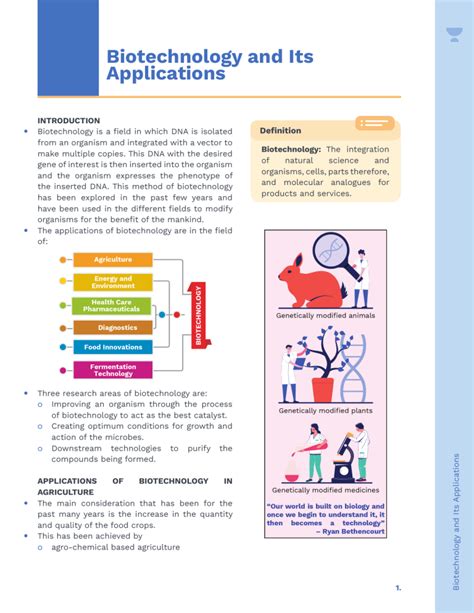 Biotechnology and Its Applications

INTRODUCTION

• Biotechnology is a field in which DNA is isolated from an organism and integrated with a vector to make multiple copies. This DNA with the desired gene of interest is then inserted into the organism and the organism expresses the phenotype of the inserted DNA. This method of biotechnology has been explored in the past few years and have been used in the different fields to modify organisms for the benefit of the mankind.

• The applications of biotechnology are in the field of:

Agriculture
Energy and Environment
Health Care Pharmaceuticals
Diagnostics
Food Innovations
Fermentation Technology
BIOTECHNOLOGY

• Three research areas of biotechnology are:
o Improving an organism through the process of biotechnology to act as the best catalyst.
o Creating optimum conditions for growth and action of the microbes.
o Downstream technologies to purify the compounds being formed.

APPLICATIONS OF BIOTECHNOLOGY IN AGRICULTURE

• The main consideration that has been for the past many years is the increase in the quantity and quality of the food crops.
• This has been achieved by
o agro-chemical based agriculture

Definition

Biotechnology: The integration of natural science and organisms, cells, parts therefore, and molecular analogues for products and services.

Genetically modified animals

Genetically modified plants

Genetically modified medicines

"Our world is built on biology and once we begin to understand it, it then becomes a technology"
– Ryan Bethencourt

1.

Biotechnology and Its Applications